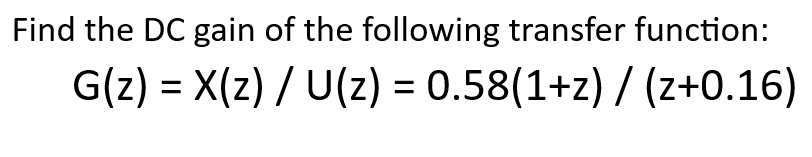 Find the DC gain of the following transfer function:

$G(z) = X(z) / U(z) = 0.58(1+z) / (z+0.16)$